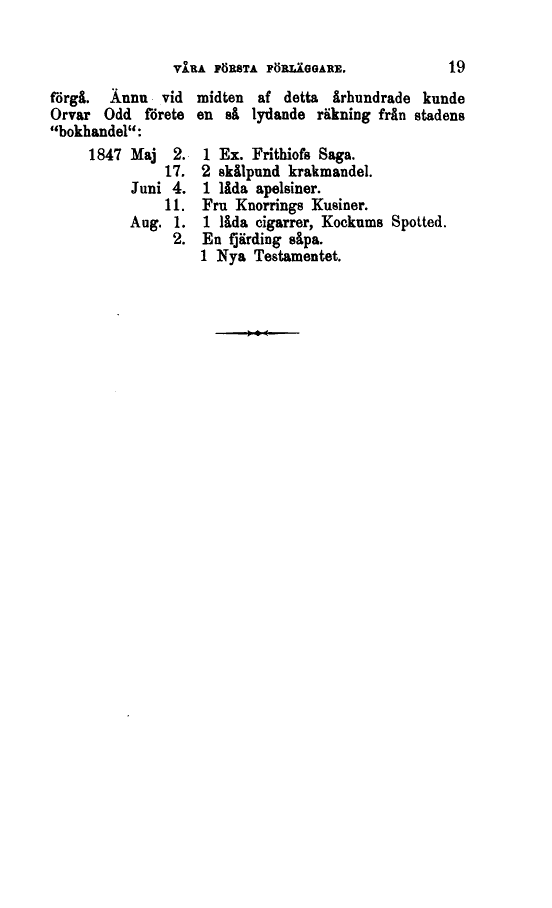 VÅRA FÖRSTA FÖRLÄGGARE. 19

förgå. Ännu vid midten af detta århundrade kunde Orvar Odd förete en så lydande räkning från stadens "bokhandel":

1847 Maj 2. 1 Ex. Frithiofs Saga.
17. 2 skålpund krakmandel.
Juni 4. 1 låda apelsiner.
11. Fru Knorrings Kusiner.
Aug. 1. 1 låda cigarrer, Kockums Spotted.
2. En fjärding såpa.
1 Nya Testamentet.